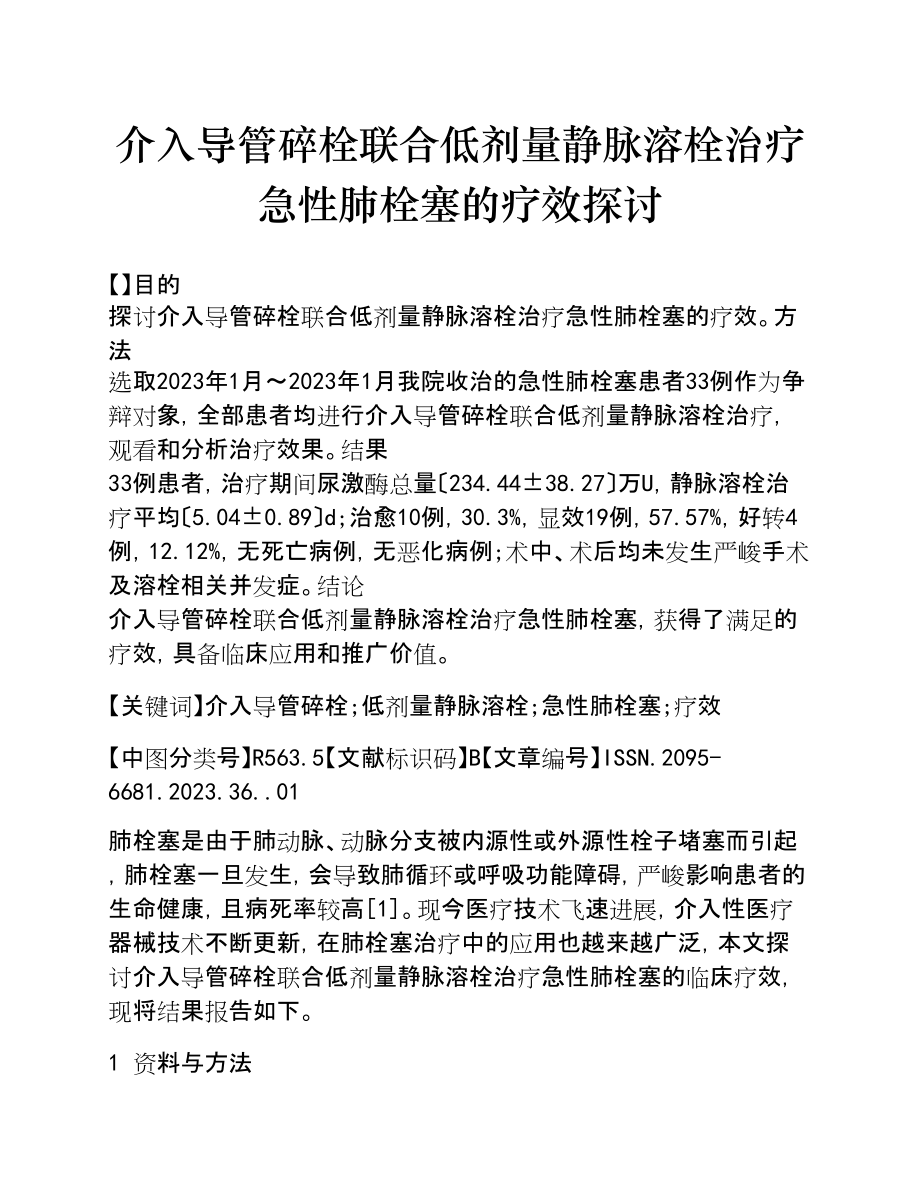 介入导管碎栓联合低剂量静脉溶栓治疗急性肺栓塞的疗效探讨

【】目的
探讨介入导管碎栓联合低剂量静脉溶栓治疗急性肺栓塞的疗效。方法
选取2023年1月～2023年1月我院收治的急性肺栓塞患者33例作为争辩对象，全部患者均进行介入导管碎栓联合低剂量静脉溶栓治疗，观看和分析治疗效果。结果
33例患者，治疗期间尿激酶总量〔234.44±38.27〕万U，静脉溶栓治疗平均〔5.04±0.89〕d；治愈10例，30.3%，显效19例，57.57%，好转4例，12.12%，无死亡病例，无恶化病例；术中、术后均未发生严峻手术及溶栓相关并发症。结论
介入导管碎栓联合低剂量静脉溶栓治疗急性肺栓塞，获得了满足的疗效，具备临床应用和推广价值。

【关键词】介入导管碎栓；低剂量静脉溶栓；急性肺栓塞；疗效

【中图分类号】R563.5【文献标识码】B【文章编号】ISSN.2095-6681.2023.36..01

肺栓塞是由于肺动脉、动脉分支被内源性或外源性栓子堵塞而引起，肺栓塞一旦发生，会导致肺循环或呼吸功能障碍，严峻影响患者的生命健康，且病死率较高[1]。现今医疗技术飞速进展，介入性医疗器械技术不断更新，在肺栓塞治疗中的应用也越来越广泛，本文探讨介入导管碎栓联合低剂量静脉溶栓治疗急性肺栓塞的临床疗效，现将结果报告如下。

1 资料与方法